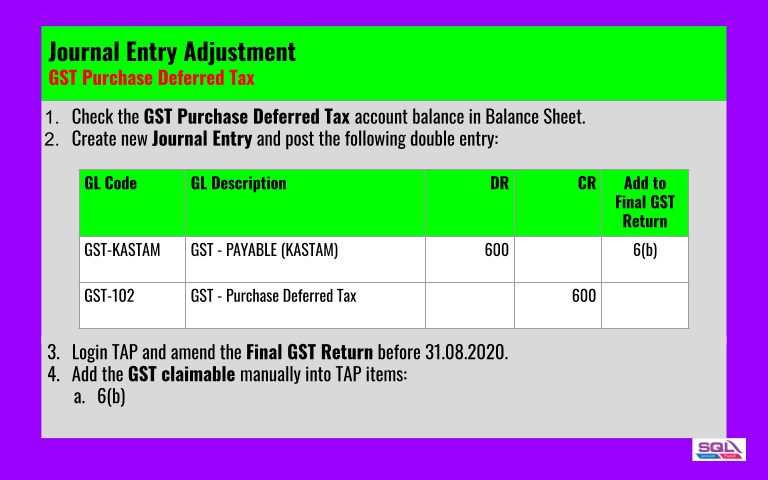 Journal Entry Adjustment
GST Purchase Deferred Tax

1. Check the GST Purchase Deferred Tax account balance in Balance Sheet.
2. Create new Journal Entry and post the following double entry:

| GL Code | GL Description | DR | CR | Add to Final GST Return |
|---|---|---|---|---|
| GST-KASTAM | GST - PAYABLE (KASTAM) | 600 | | 6(b) |
| GST-102 | GST - Purchase Deferred Tax | | 600 | |

3. Login TAP and amend the Final GST Return before 31.08.2020.
4. Add the GST claimable manually into TAP items:
a. 6(b)

SQL